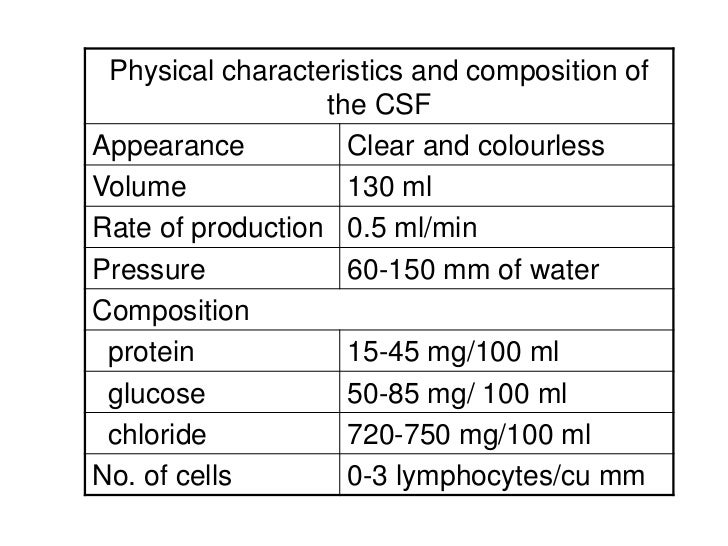 | Physical characteristics and composition of the CSF | |
|---|---|
| Appearance | Clear and colourless |
| Volume | 130 ml |
| Rate of production | 0.5 ml/min |
| Pressure | 60-150 mm of water |
| Composition | |
| protein | 15-45 mg/100 ml |
| glucose | 50-85 mg/ 100 ml |
| chloride | 720-750 mg/100 ml |
| No. of cells | 0-3 lymphocytes/cu mm |